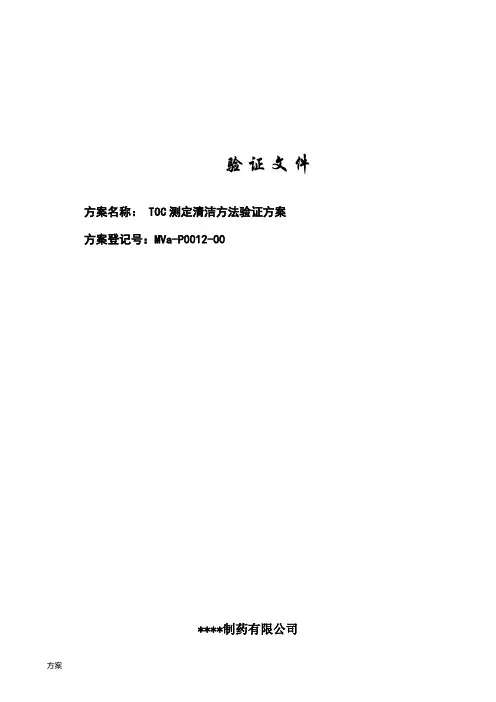 验证文件

方案名称： TOC测定清洁方法验证方案

方案登记号：MVa-P0012-00

****制药有限公司

方案